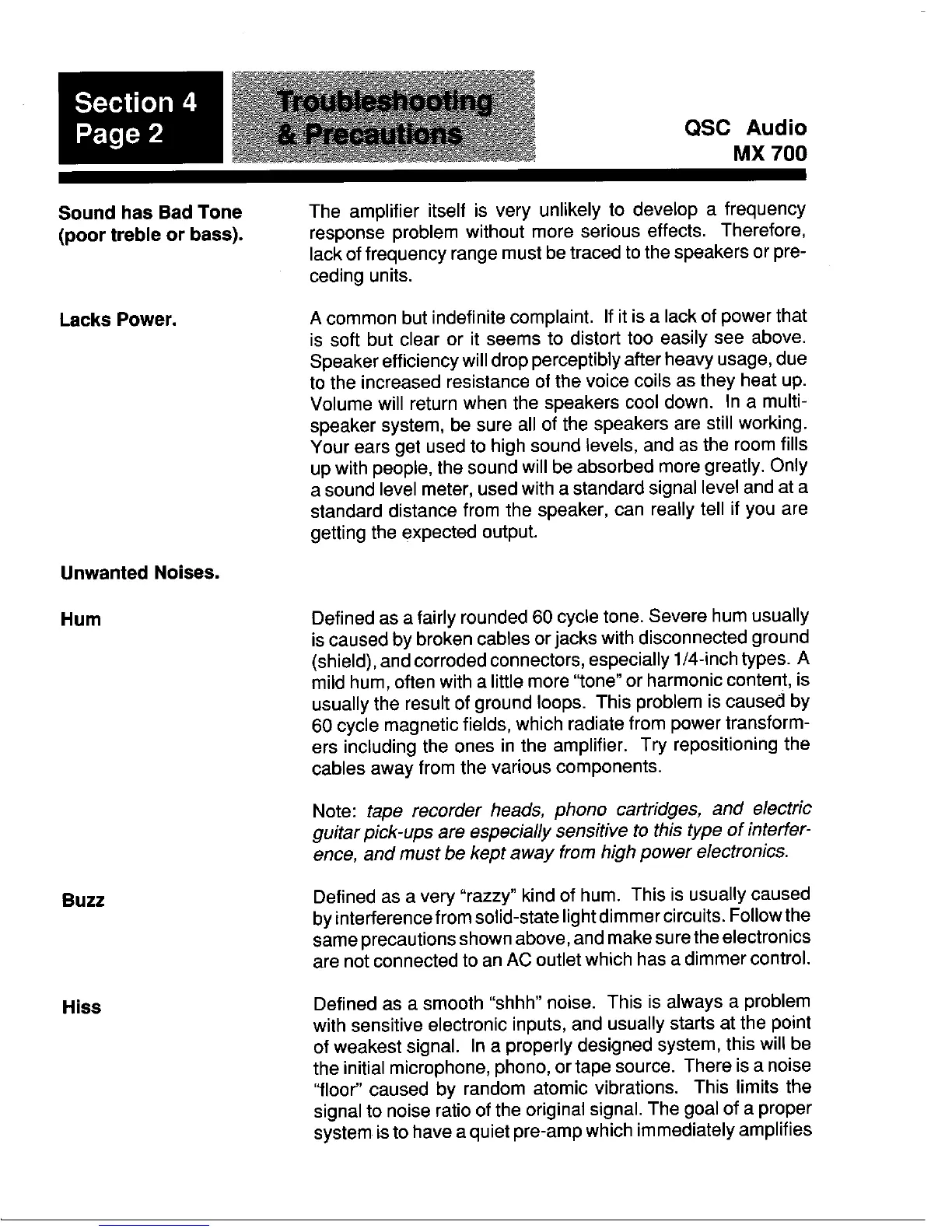 Section 4
Page 2

Troubleshooting
& Precautions

QSC Audio
MX 700

Sound has Bad Tone (poor treble or bass).

The amplifier itself is very unlikely to develop a frequency response problem without more serious effects. Therefore, lack of frequency range must be traced to the speakers or preceding units.

Lacks Power.

A common but indefinite complaint. If it is a lack of power that is soft but clear or it seems to distort too easily see above. Speaker efficiency will drop perceptibly after heavy usage, due to the increased resistance of the voice coils as they heat up. Volume will return when the speakers cool down. In a multi-speaker system, be sure all of the speakers are still working. Your ears get used to high sound levels, and as the room fills up with people, the sound will be absorbed more greatly. Only a sound level meter, used with a standard signal level and at a standard distance from the speaker, can really tell if you are getting the expected output.

Unwanted Noises.

Hum

Defined as a fairly rounded 60 cycle tone. Severe hum usually is caused by broken cables or jacks with disconnected ground (shield), and corroded connectors, especially 1/4-inch types. A mild hum, often with a little more "tone" or harmonic content, is usually the result of ground loops. This problem is caused by 60 cycle magnetic fields, which radiate from power transformers including the ones in the amplifier. Try repositioning the cables away from the various components.

Note: tape recorder heads, phono cartridges, and electric guitar pick-ups are especially sensitive to this type of interference, and must be kept away from high power electronics.

Buzz

Defined as a very "razzy" kind of hum. This is usually caused by interference from solid-state light dimmer circuits. Follow the same precautions shown above, and make sure the electronics are not connected to an AC outlet which has a dimmer control.

Hiss

Defined as a smooth "shhh" noise. This is always a problem with sensitive electronic inputs, and usually starts at the point of weakest signal. In a properly designed system, this will be the initial microphone, phono, or tape source. There is a noise "floor" caused by random atomic vibrations. This limits the signal to noise ratio of the original signal. The goal of a proper system is to have a quiet pre-amp which immediately amplifies